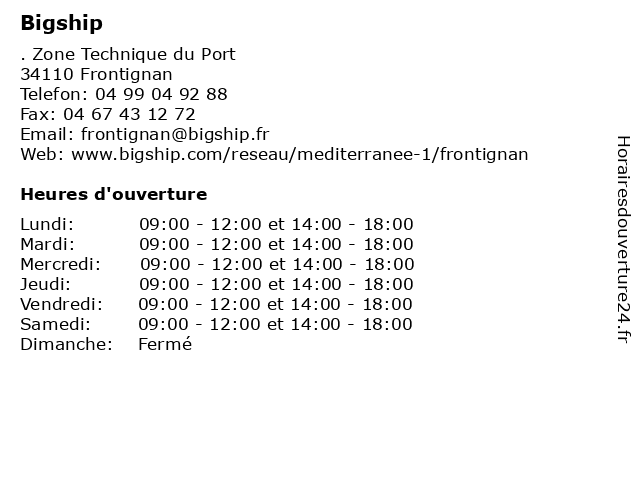 Bigship

. Zone Technique du Port
34110 Frontignan
Telefon: 04 99 04 92 88
Fax: 04 67 43 12 72
Email: frontignan@bigship.fr
Web: www.bigship.com/reseau/mediterranee-1/frontignan

Heures d'ouverture

| | |
|---|---|
| Lundi: | 09:00 - 12:00 et 14:00 - 18:00 |
| Mardi: | 09:00 - 12:00 et 14:00 - 18:00 |
| Mercredi: | 09:00 - 12:00 et 14:00 - 18:00 |
| Jeudi: | 09:00 - 12:00 et 14:00 - 18:00 |
| Vendredi: | 09:00 - 12:00 et 14:00 - 18:00 |
| Samedi: | 09:00 - 12:00 et 14:00 - 18:00 |
| Dimanche: | Fermé |

Horairesdouverture24.fr